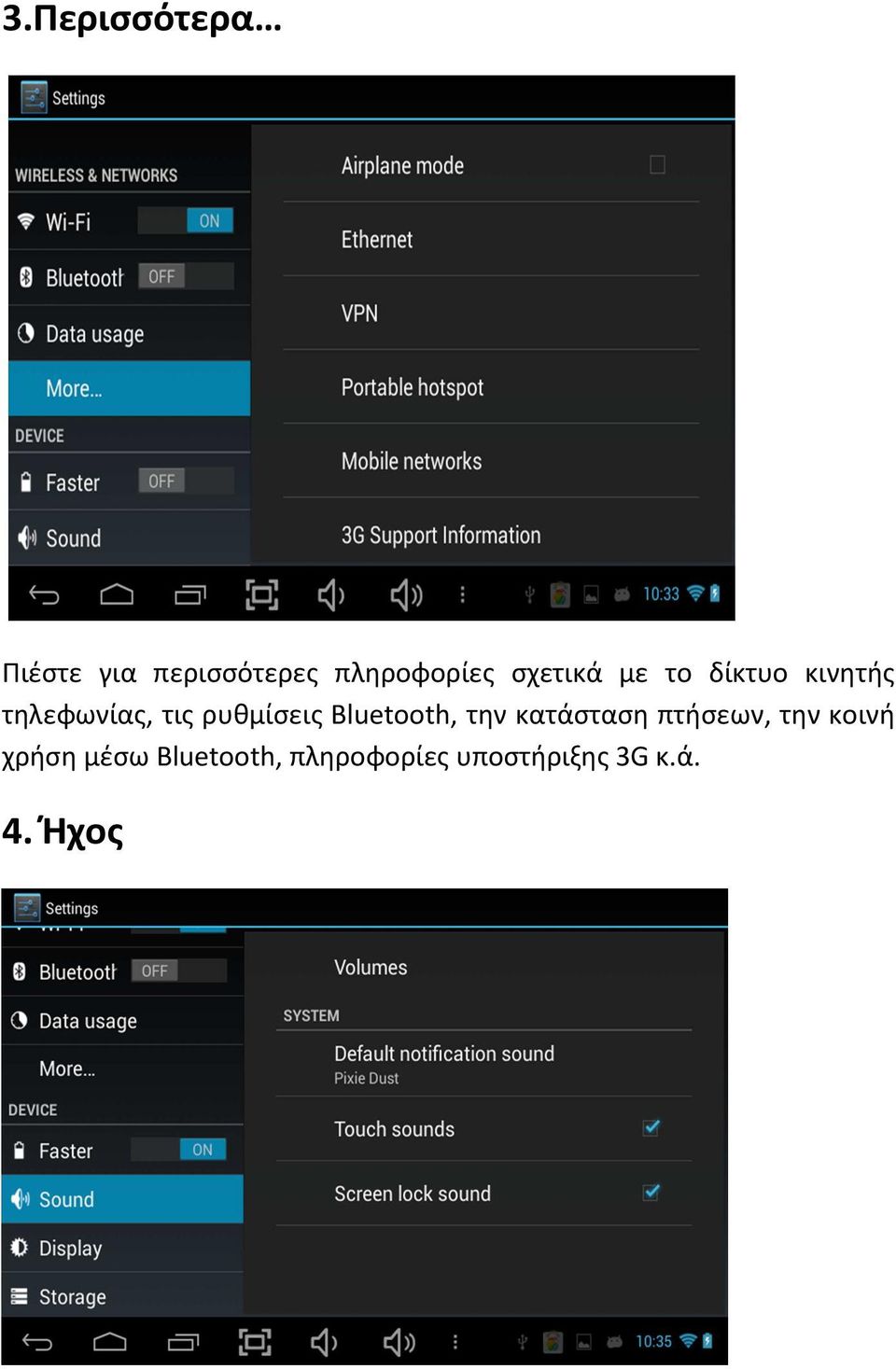 3.Περισσότερα…

Settings

WIRELESS & NETWORKS
Wi-Fi ON
Bluetooth OFF
Data usage
More…
DEVICE
Faster OFF
Sound

Airplane mode
Ethernet
VPN
Portable hotspot
Mobile networks
3G Support Information

10:33

Πιέστε για περισσότερες πληροφορίες σχετικά με το δίκτυο κινητής τηλεφωνίας, τις ρυθμίσεις Bluetooth, την κατάσταση πτήσεων, την κοινή χρήση μέσω Bluetooth, πληροφορίες υποστήριξης 3G κ.ά.

4. Ήχος

Settings

Bluetooth OFF
Data usage
More…
DEVICE
Faster ON
Sound
Display
Storage

Volumes
SYSTEM
Default notification sound
Pixie Dust
Touch sounds
Screen lock sound

10:35